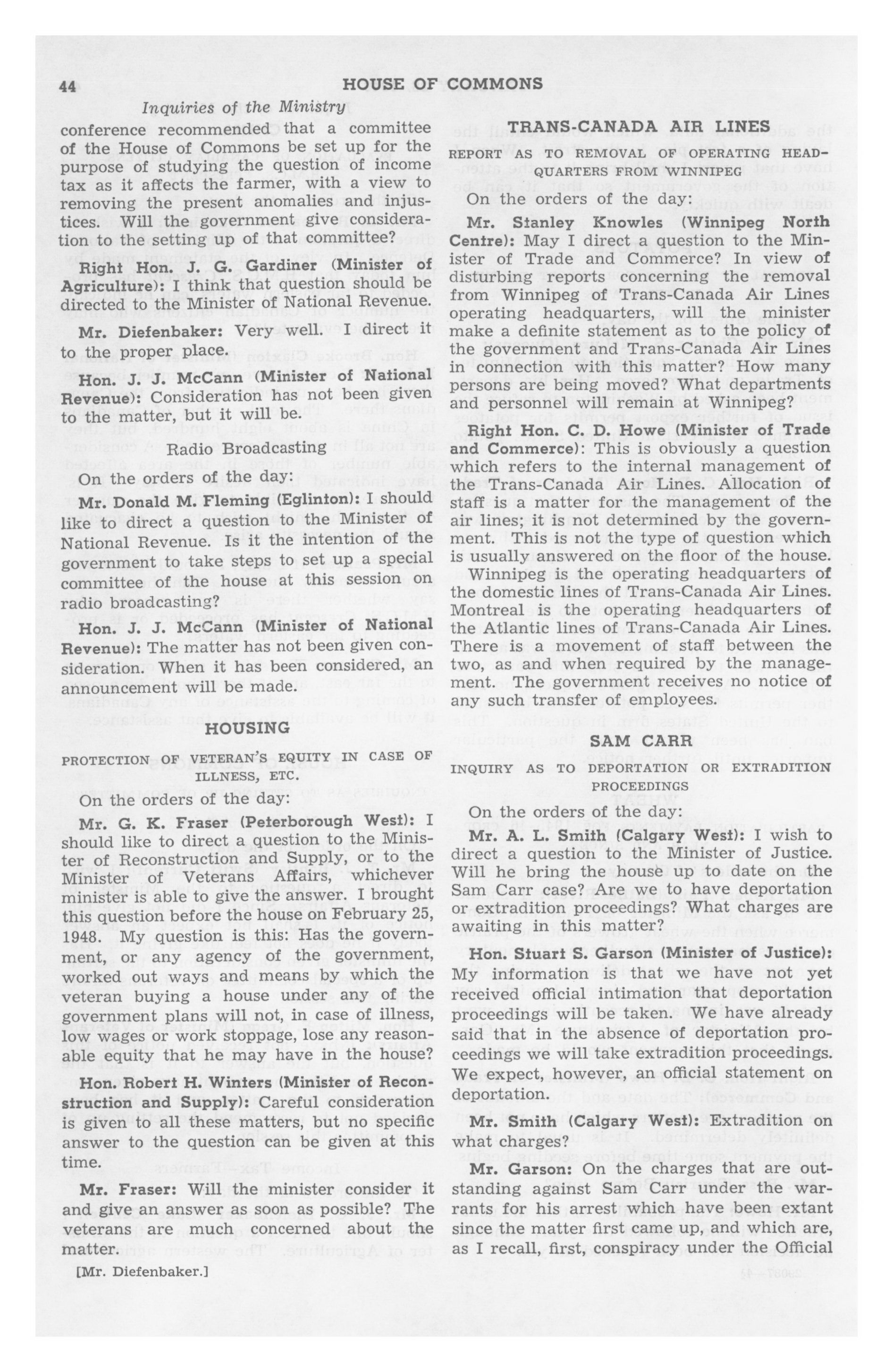 44 HOUSE OF COMMONS

Inquiries of the Ministry

conference recommended that a committee of the House of Commons be set up for the purpose of studying the question of income tax as it affects the farmer, with a view to removing the present anomalies and injustices. Will the government give consideration to the setting up of that committee?

Right Hon. J. G. Gardiner (Minister of Agriculture): I think that question should be directed to the Minister of National Revenue.

Mr. Diefenbaker: Very well. I direct it to the proper place.

Hon. J. J. McCann (Minister of National Revenue): Consideration has not been given to the matter, but it will be.

Radio Broadcasting

On the orders of the day:

Mr. Donald M. Fleming (Eglinton): I should like to direct a question to the Minister of National Revenue. Is it the intention of the government to take steps to set up a special committee of the house at this session on radio broadcasting?

Hon. J. J. McCann (Minister of National Revenue): The matter has not been given consideration. When it has been considered, an announcement will be made.

HOUSING

PROTECTION OF VETERAN'S EQUITY IN CASE OF ILLNESS, ETC.

On the orders of the day:

Mr. G. K. Fraser (Peterborough West): I should like to direct a question to the Minister of Reconstruction and Supply, or to the Minister of Veterans Affairs, whichever minister is able to give the answer. I brought this question before the house on February 25, 1948. My question is this: Has the government, or any agency of the government, worked out ways and means by which the veteran buying a house under any of the government plans will not, in case of illness, low wages or work stoppage, lose any reasonable equity that he may have in the house?

Hon. Robert H. Winters (Minister of Reconstruction and Supply): Careful consideration is given to all these matters, but no specific answer to the question can be given at this time.

Mr. Fraser: Will the minister consider it and give an answer as soon as possible? The veterans are much concerned about the matter.

[Mr. Diefenbaker.]

TRANS-CANADA AIR LINES

REPORT AS TO REMOVAL OF OPERATING HEADQUARTERS FROM WINNIPEG

On the orders of the day:

Mr. Stanley Knowles (Winnipeg North Centre): May I direct a question to the Minister of Trade and Commerce? In view of disturbing reports concerning the removal from Winnipeg of Trans-Canada Air Lines operating headquarters, will the minister make a definite statement as to the policy of the government and Trans-Canada Air Lines in connection with this matter? How many persons are being moved? What departments and personnel will remain at Winnipeg?

Right Hon. C. D. Howe (Minister of Trade and Commerce): This is obviously a question which refers to the internal management of the Trans-Canada Air Lines. Allocation of staff is a matter for the management of the air lines; it is not determined by the government. This is not the type of question which is usually answered on the floor of the house. Winnipeg is the operating headquarters of the domestic lines of Trans-Canada Air Lines. Montreal is the operating headquarters of the Atlantic lines of Trans-Canada Air Lines. There is a movement of staff between the two, as and when required by the management. The government receives no notice of any such transfer of employees.

SAM CARR

INQUIRY AS TO DEPORTATION OR EXTRADITION PROCEEDINGS

On the orders of the day:

Mr. A. L. Smith (Calgary West): I wish to direct a question to the Minister of Justice. Will he bring the house up to date on the Sam Carr case? Are we to have deportation or extradition proceedings? What charges are awaiting in this matter?

Hon. Stuart S. Garson (Minister of Justice): My information is that we have not yet received official intimation that deportation proceedings will be taken. We have already said that in the absence of deportation proceedings we will take extradition proceedings. We expect, however, an official statement on deportation.

Mr. Smith (Calgary West): Extradition on what charges?

Mr. Garson: On the charges that are outstanding against Sam Carr under the warrants for his arrest which have been extant since the matter first came up, and which are, as I recall, first, conspiracy under the Official